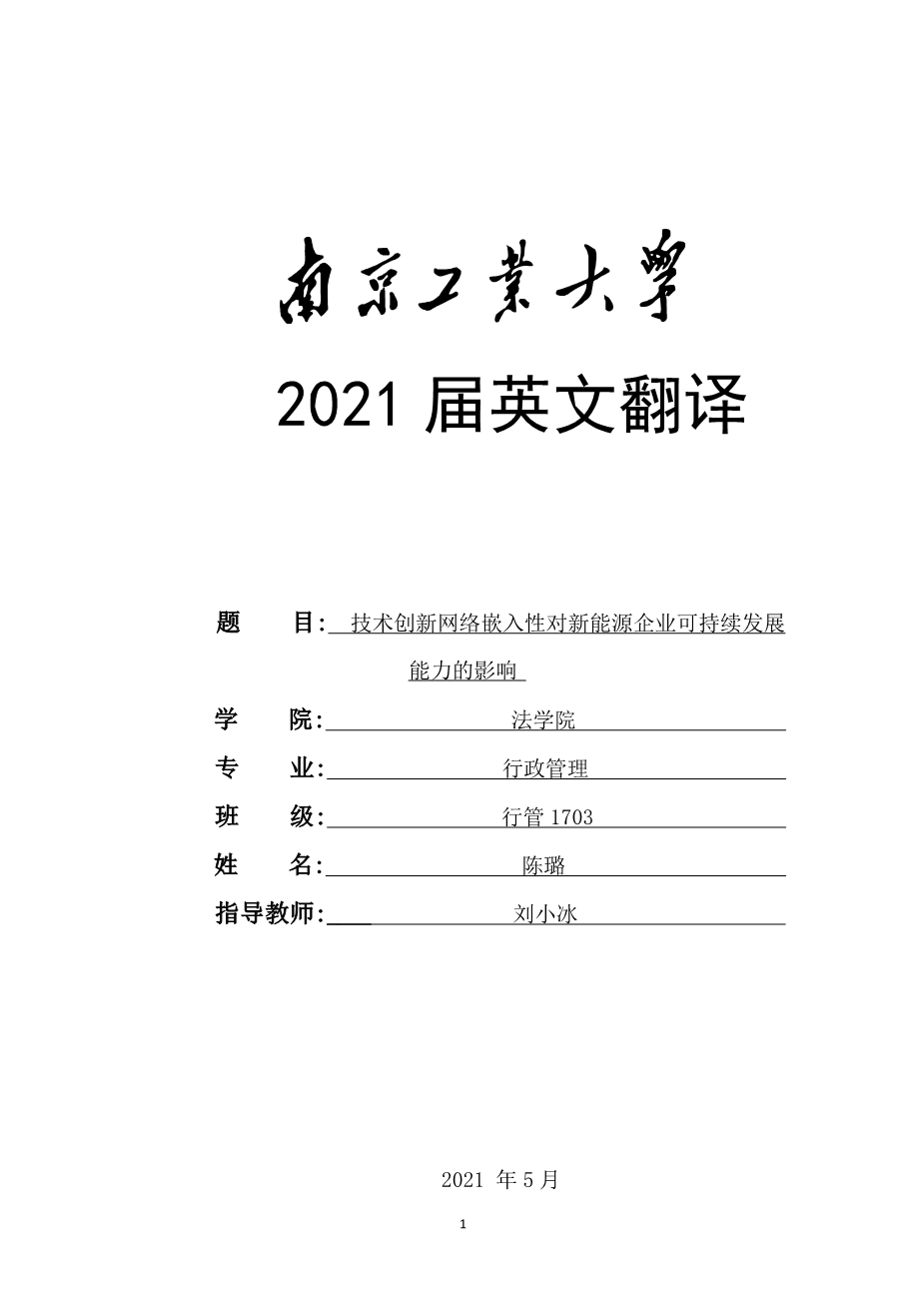 南京工業大學

2021 届英文翻译

题　　目: 技术创新网络嵌入性对新能源企业可持续发展能力的影响

学　　院: 法学院

专　　业: 行政管理

班　　级: 行管 1703

姓　　名: 陈璐

指导教师: 刘小冰

2021 年 5 月

1